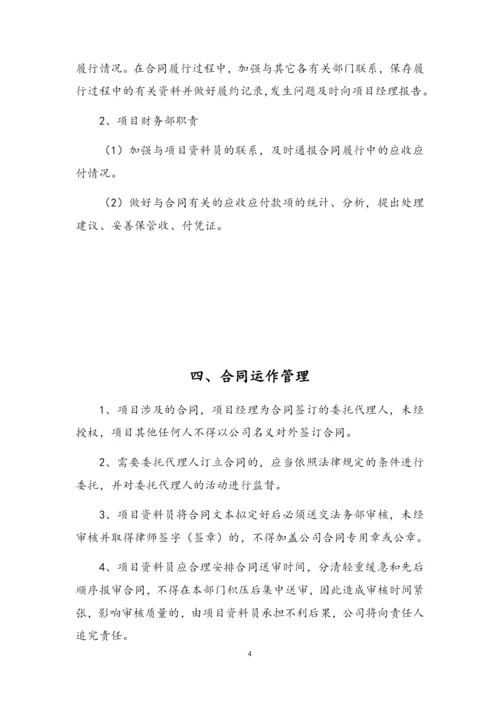 履行情况。在合同履行过程中，加强与其它各有关部门联系，保存履行过程中的有关资料并做好履约记录，发生问题及时向项目经理报告。

2、项目财务部职责

（1）加强与项目资料员的联系，及时通报合同履行中的应收应付情况。

（2）做好与合同有关的应收应付款项的统计、分析，提出处理建议、妥善保管收、付凭证。

四、合同运作管理

1、项目涉及的合同，项目经理为合同签订的委托代理人，未经授权，项目其他任何人不得以公司名义对外签订合同。

2、需要委托代理人订立合同的，应当依照法律规定的条件进行委托，并对委托代理人的活动进行监督。

3、项目资料员将合同文本拟定好后必须送交法务部审核，未经审核并取得律师签字（签章）的，不得加盖公司合同专用章或公章。

4、项目资料员应合理安排合同送审时间，分清轻重缓急和先后顺序报审合同，不得在本部门积压后集中送审，因此造成审核时间紧张，影响审核质量的，由项目资料员承担不利后果，公司将向责任人追究责任。

4